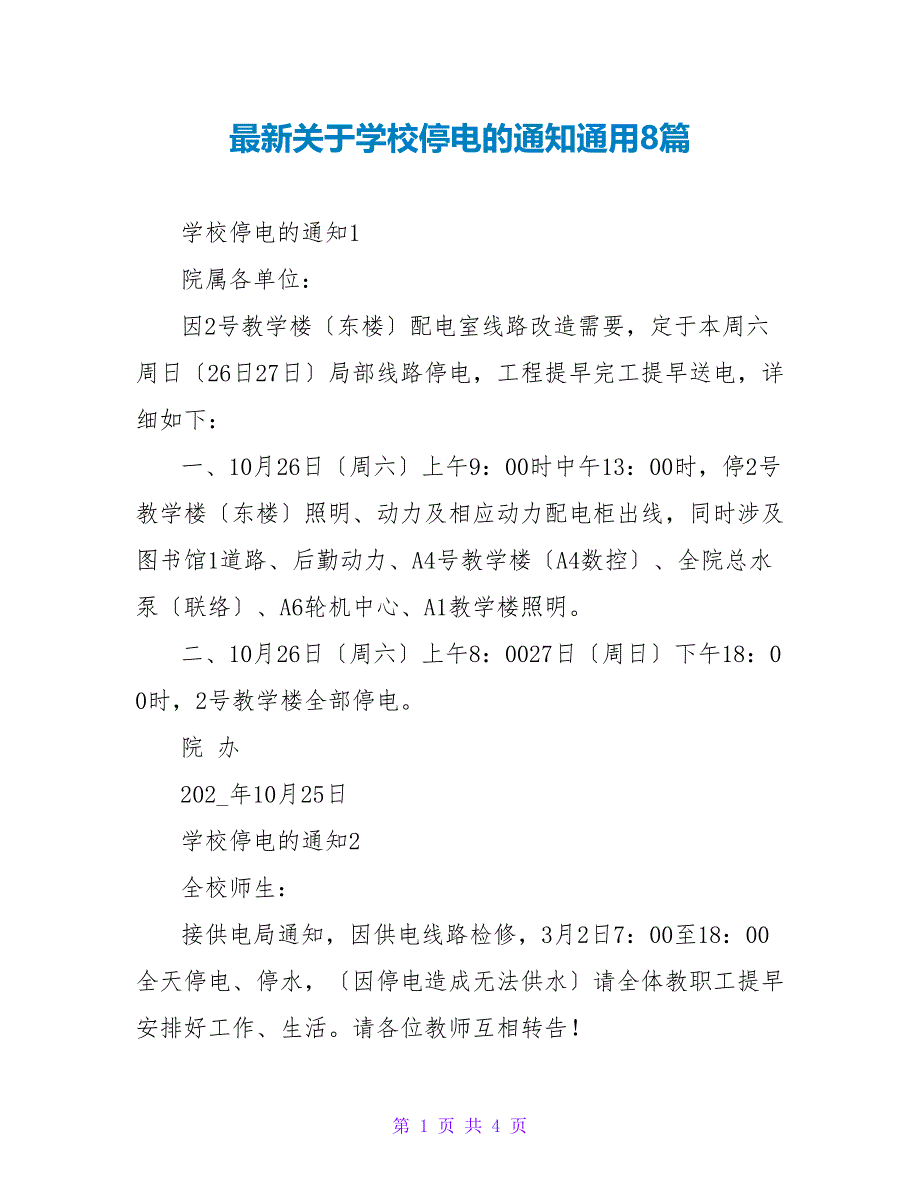 最新关于学校停电的通知通用8篇

学校停电的通知1

院属各单位：

因2号教学楼〔东楼〕配电室线路改造需要，定于本周六周日〔26日27日〕局部线路停电，工程提早完工提早送电，详细如下：

一、10月26日〔周六〕上午9：00时中午13：00时，停2号教学楼〔东楼〕照明、动力及相应动力配电柜出线，同时涉及图书馆1道路、后勤动力、A4号教学楼〔A4数控〕、全院总水泵〔联络〕、A6轮机中心、A1教学楼照明。

二、10月26日〔周六〕上午8：0027日〔周日〕下午18：00时，2号教学楼全部停电。

院 办

202_年10月25日

学校停电的通知2

全校师生：

接供电局通知，因供电线路检修，3月2日7：00至18：00全天停电、停水，〔因停电造成无法供水〕请全体教职工提早安排好工作、生活。请各位教师互相转告！

第 1 页 共 4 页